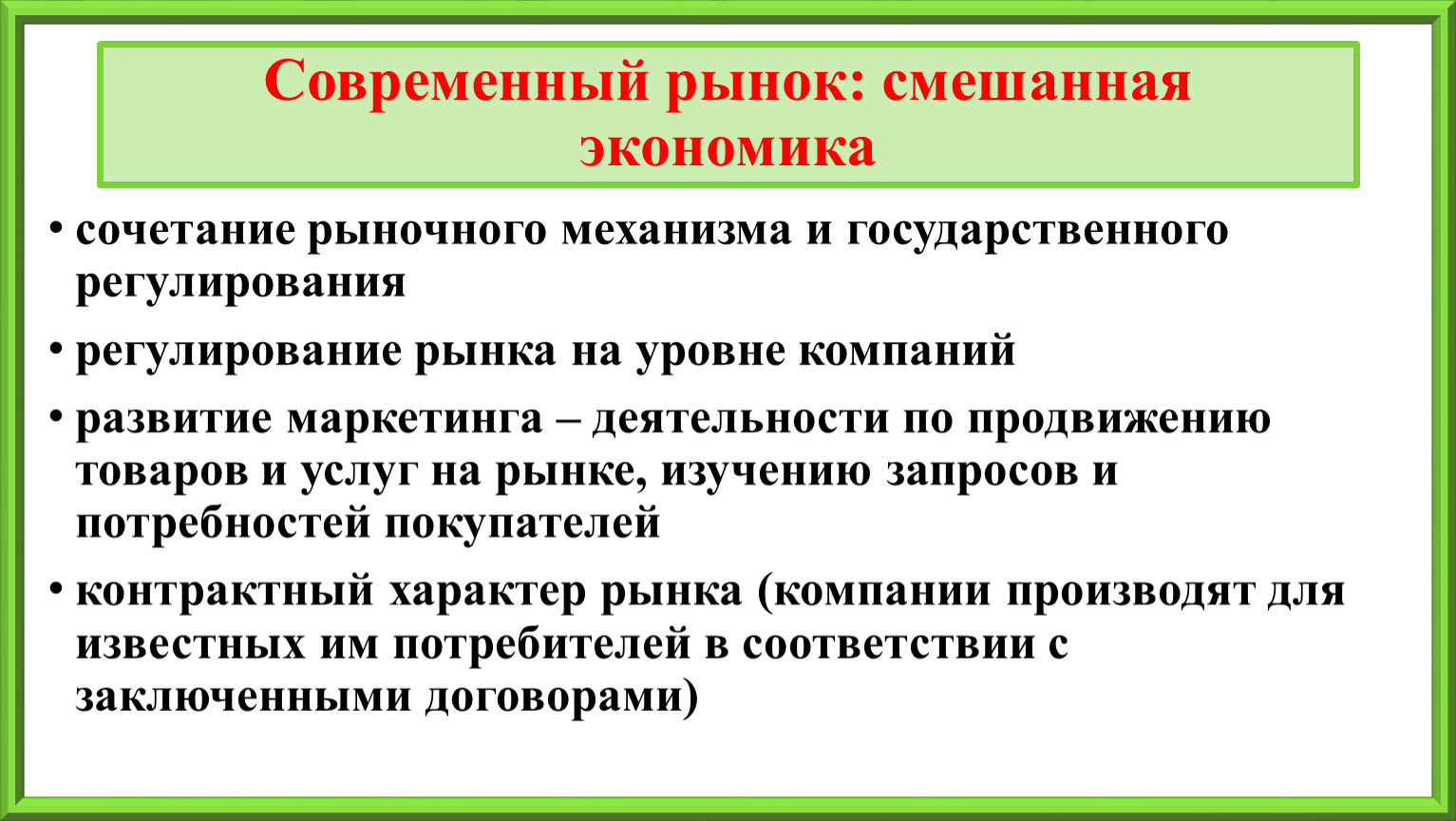 Современный рынок: смешанная экономика

• сочетание рыночного механизма и государственного регулирования

• регулирование рынка на уровне компаний

• развитие маркетинга – деятельности по продвижению товаров и услуг на рынке, изучению запросов и потребностей покупателей

• контрактный характер рынка (компании производят для известных им потребителей в соответствии с заключенными договорами)